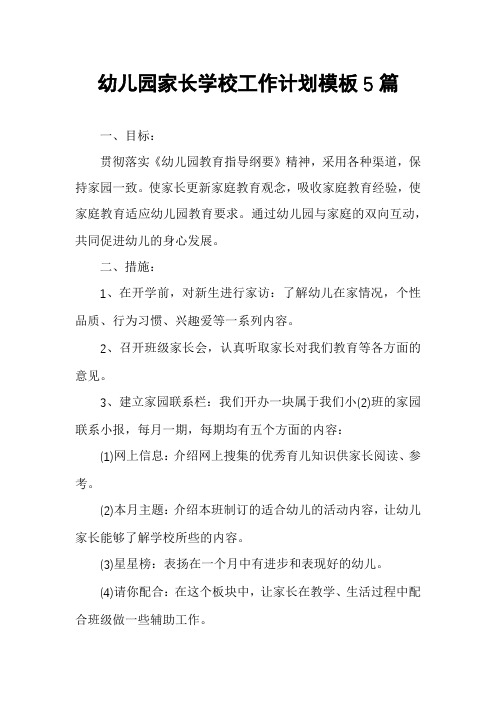 幼儿园家长学校工作计划模板5篇

一、目标：

贯彻落实《幼儿园教育指导纲要》精神，采用各种渠道，保持家园一致。使家长更新家庭教育观念，吸收家庭教育经验，使家庭教育适应幼儿园教育要求。通过幼儿园与家庭的双向互动，共同促进幼儿的身心发展。

二、措施：

1、在开学前，对新生进行家访：了解幼儿在家情况，个性品质、行为习惯、兴趣爱等一系列内容。

2、召开班级家长会，认真听取家长对我们教育等各方面的意见。

3、建立家园联系栏：我们开办一块属于我们小(2)班的家园联系小报，每月一期，每期均有五个方面的内容：

(1)网上信息：介绍网上搜集的优秀育儿知识供家长阅读、参考。

(2)本月主题：介绍本班制订的适合幼儿的活动内容，让幼儿家长能够了解学校所些的内容。

(3)星星榜：表扬在一个月中有进步和表现好的幼儿。

(4)请你配合：在这个板块中，让家长在教学、生活过程中配合班级做一些辅助工作。